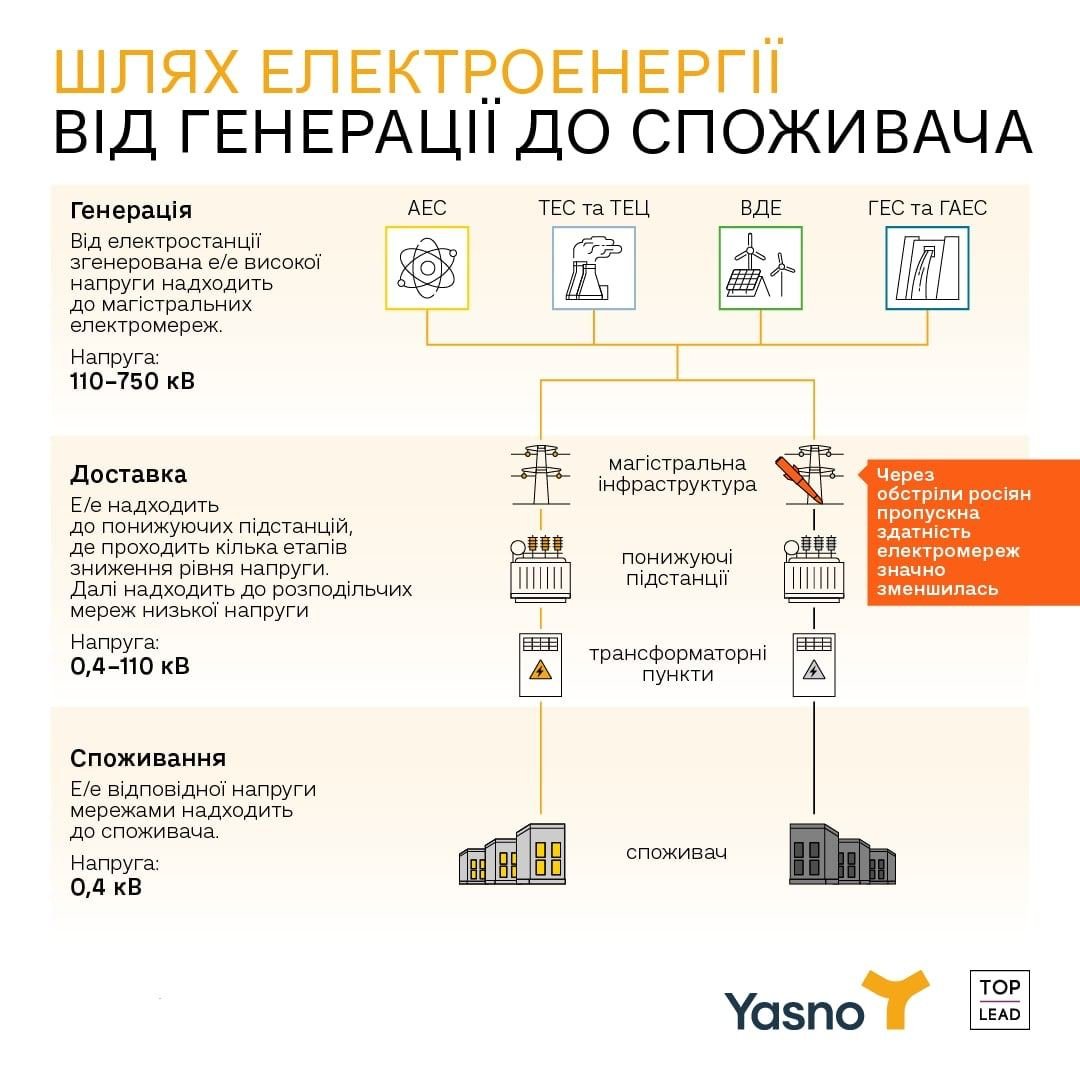 ШЛЯХ ЕЛЕКТРОЕНЕРГІЇ
ВІД ГЕНЕРАЦІЇ ДО СПОЖИВАЧА

Генерація
Від електростанції згенерована е/е високої напруги надходить до магістральних електромереж.

Напруга:
110–750 кВ

АЕС
ТЕС та ТЕЦ
ВДЕ
ГЕС та ГАЕС

Доставка
Е/е надходить до понижуючих підстанцій, де проходить кілька етапів зниження рівня напруги. Далі надходить до розподільчих мереж низької напруги

Напруга:
0,4–110 кВ

магістральна інфраструктура
понижуючі підстанції
трансформаторні пункти

Через обстріли росіян пропускна здатність електромереж значно зменшилась

Споживання
Е/е відповідної напруги мережами надходить до споживача.

Напруга:
0,4 кВ

споживач

Yasno

TOP
LEAD